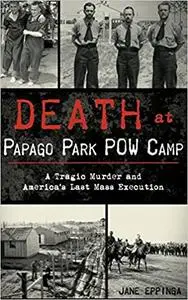 DEATH at
PAPAGO PARK POW CAMP

A Tragic Murder and America's Last Mass Execution

JANE EPPINGA